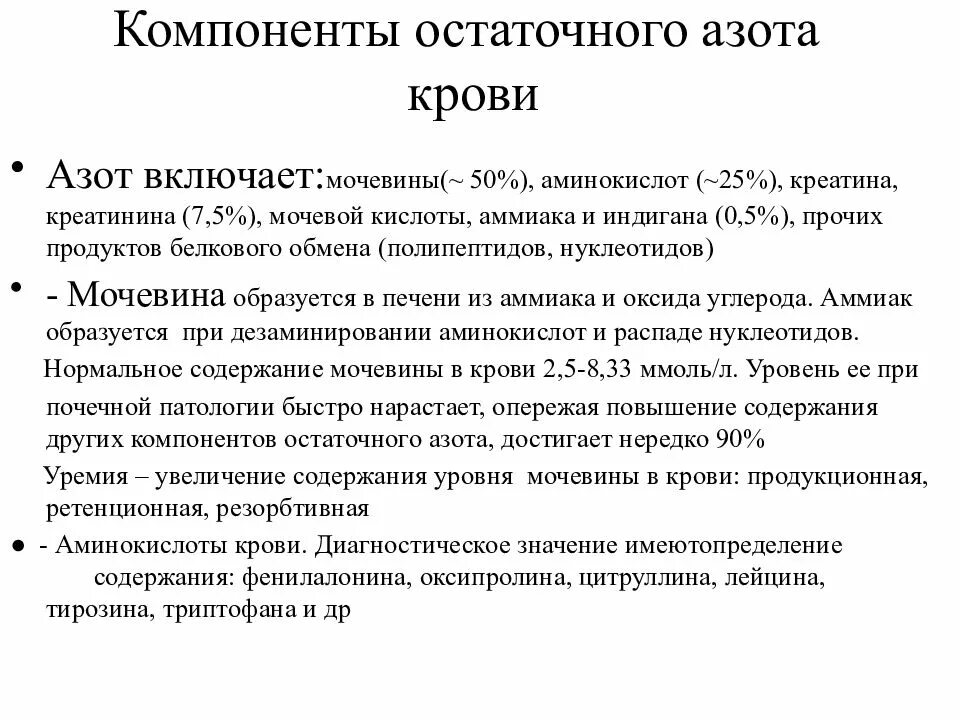 Компоненты остаточного азота крови

• Азот включает:мочевины(~ 50%), аминокислот (~25%), креатина, креатинина (7,5%), мочевой кислоты, аммиака и индигана (0,5%), прочих продуктов белкового обмена (полипептидов, нуклеотидов)

• - Мочевина образуется в печени из аммиака и оксида углерода. Аммиак образуется при дезаминировании аминокислот и распаде нуклеотидов.

Нормальное содержание мочевины в крови 2,5-8,33 ммоль/л. Уровень ее при почечной патологии быстро нарастает, опережая повышение содержания других компонентов остаточного азота, достигает нередко 90%

Уремия – увеличение содержания уровня мочевины в крови: продукционная, ретенционная, резорбтивная

● - Аминокислоты крови. Диагностическое значение имеютопределение содержания: фенилалонина, оксипролина, цитруллина, лейцина, тирозина, триптофана и др